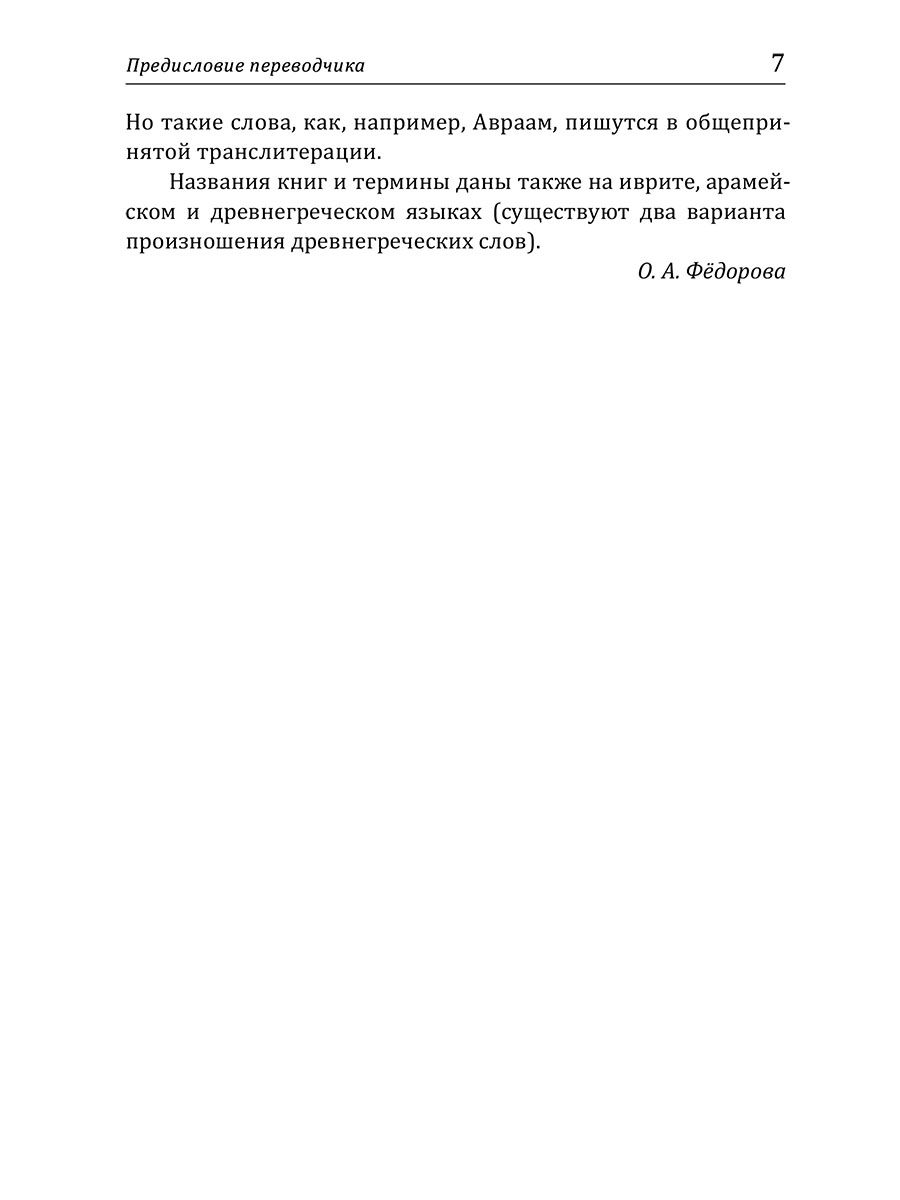 Предисловие переводчика 7

Но такие слова, как, например, Авраам, пишутся в общепринятой транслитерации.

Названия книг и термины даны также на иврите, арамейском и древнегреческом языках (существуют два варианта произношения древнегреческих слов).

О. А. Фёдорова